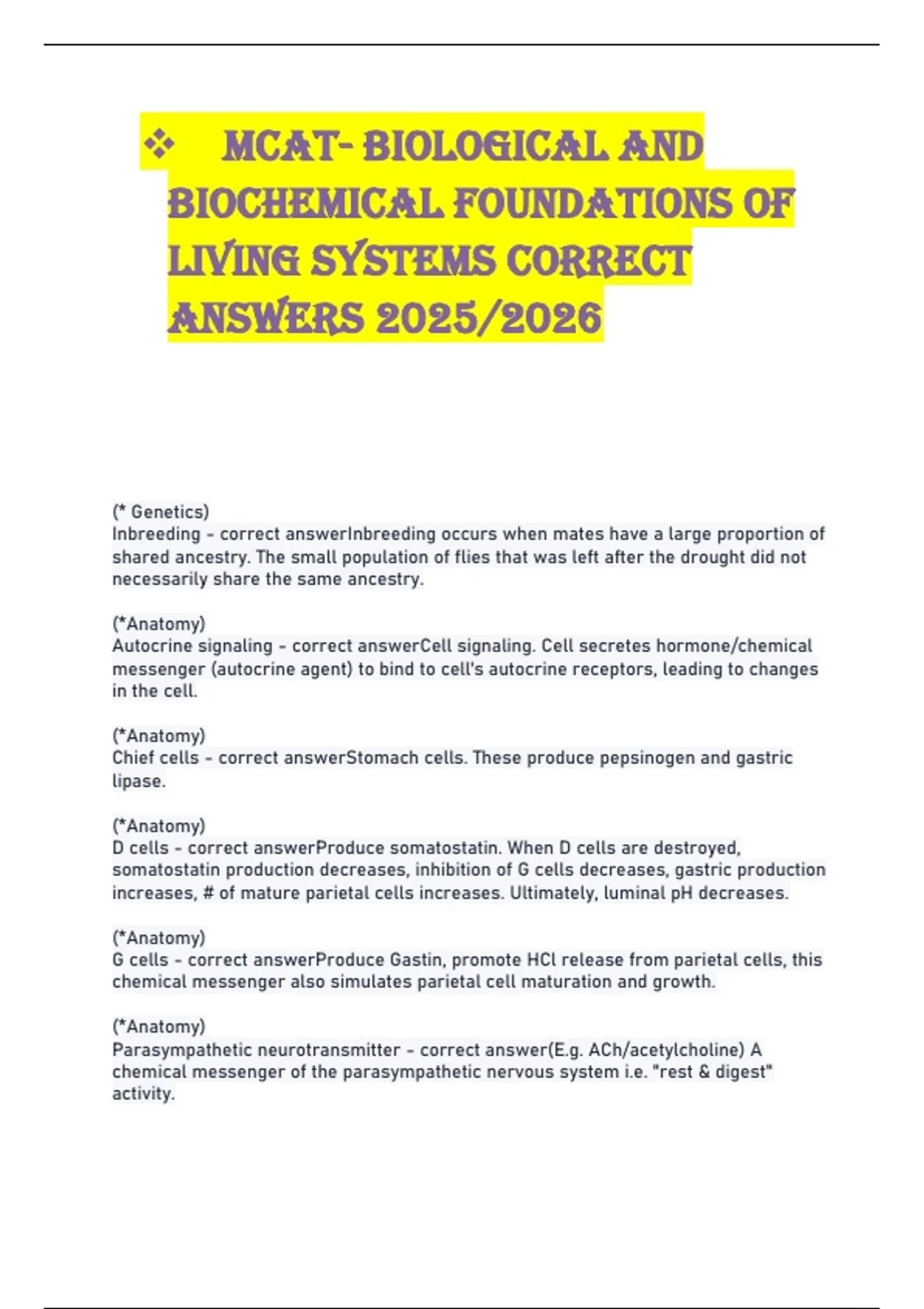 ❖ MCAT- BIOLOGICAL AND BIOCHEMICAL FOUNDATIONS OF LIVING SYSTEMS CORRECT ANSWERS 2025/2026

(* Genetics)
Inbreeding - correct answerInbreeding occurs when mates have a large proportion of shared ancestry. The small population of flies that was left after the drought did not necessarily share the same ancestry.

(*Anatomy)
Autocrine signaling - correct answerCell signaling. Cell secretes hormone/chemical messenger (autocrine agent) to bind to cell's autocrine receptors, leading to changes in the cell.

(*Anatomy)
Chief cells - correct answerStomach cells. These produce pepsinogen and gastric lipase.

(*Anatomy)
D cells - correct answerProduce somatostatin. When D cells are destroyed, somatostatin production decreases, inhibition of G cells decreases, gastric production increases, # of mature parietal cells increases. Ultimately, luminal pH decreases.

(*Anatomy)
G cells - correct answerProduce Gastin, promote HCl release from parietal cells, this chemical messenger also simulates parietal cell maturation and growth.

(*Anatomy)
Parasympathetic neurotransmitter - correct answer(E.g. ACh/acetylcholine) A chemical messenger of the parasympathetic nervous system i.e. "rest & digest" activity.